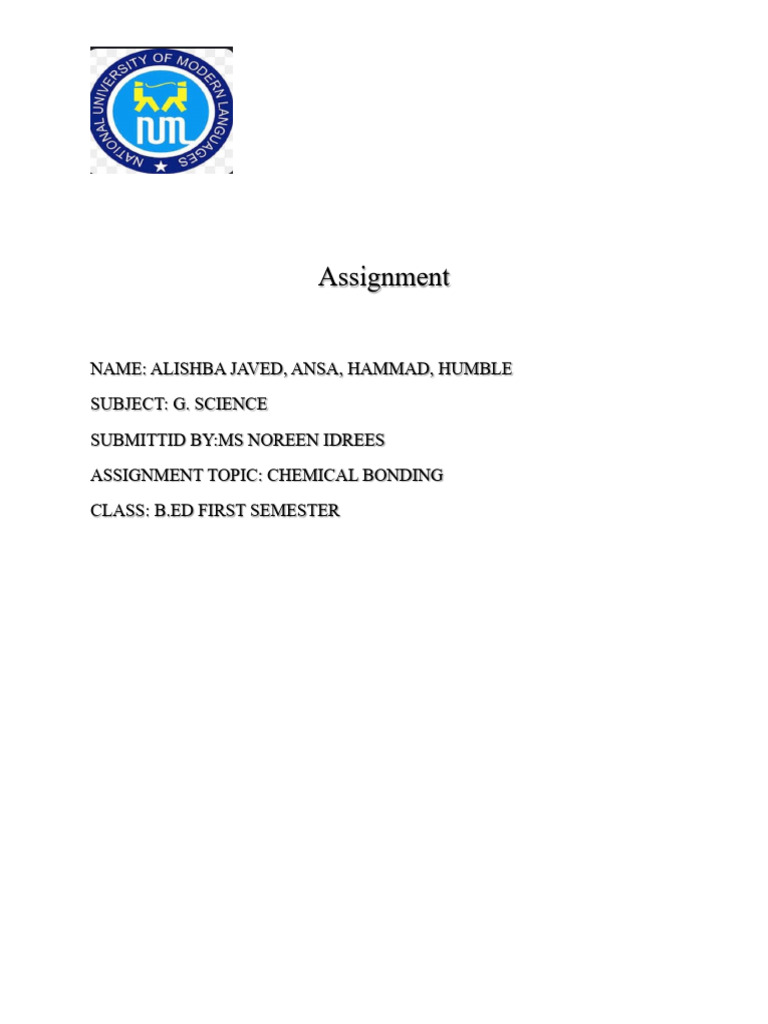 NATIONAL UNIVERSITY OF MODERN LANGUAGES

NUML

Assignment

NAME: ALISHBA JAVED, ANSA, HAMMAD, HUMBLE

SUBJECT: G. SCIENCE

SUBMITTID BY:MS NOREEN IDREES

ASSIGNMENT TOPIC: CHEMICAL BONDING

CLASS: B.ED FIRST SEMESTER